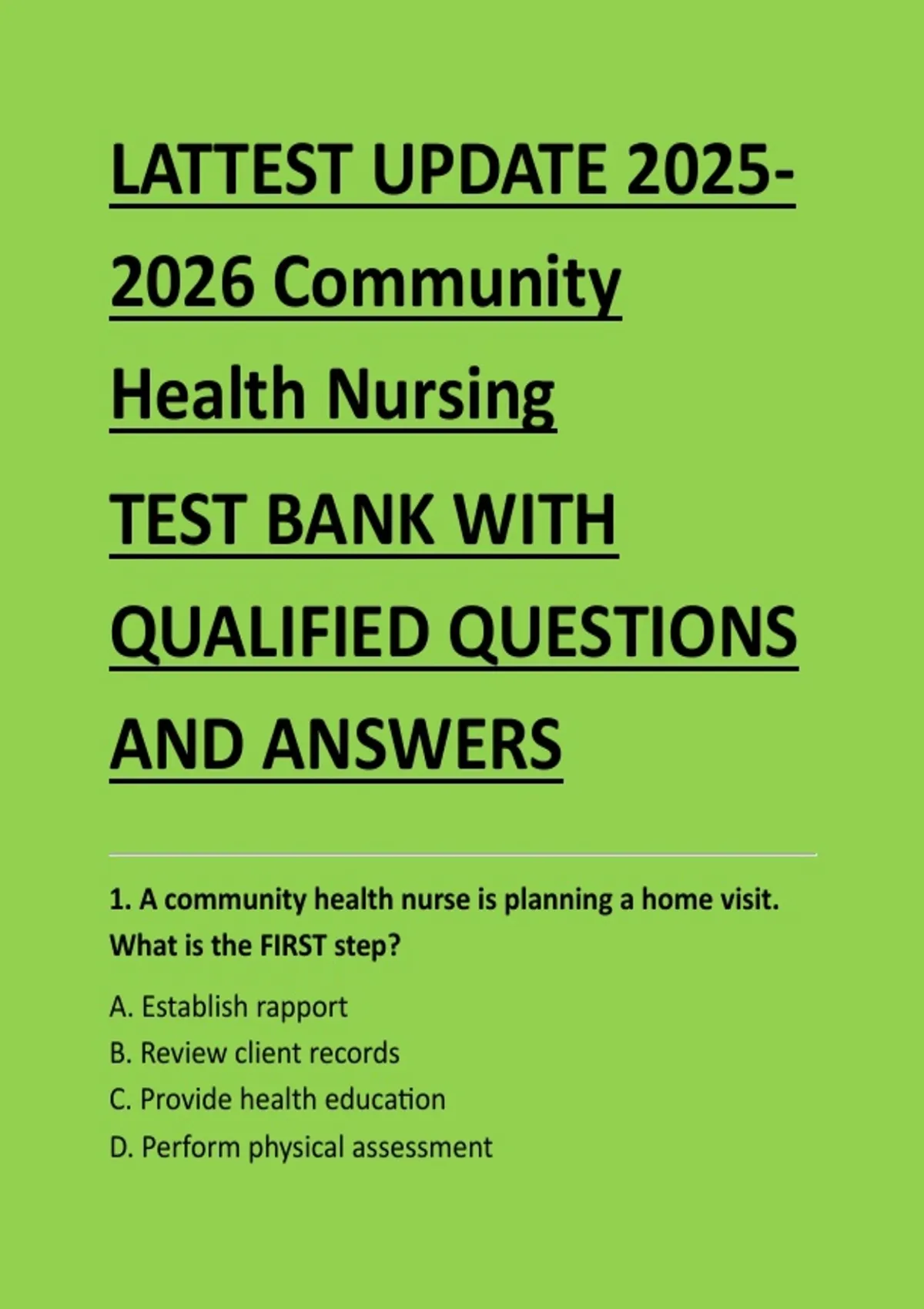 LATTEST UPDATE 2025-2026 Community Health Nursing

TEST BANK WITH QUALIFIED QUESTIONS AND ANSWERS

1. A community health nurse is planning a home visit. What is the FIRST step?

A. Establish rapport

B. Review client records

C. Provide health education

D. Perform physical assessment